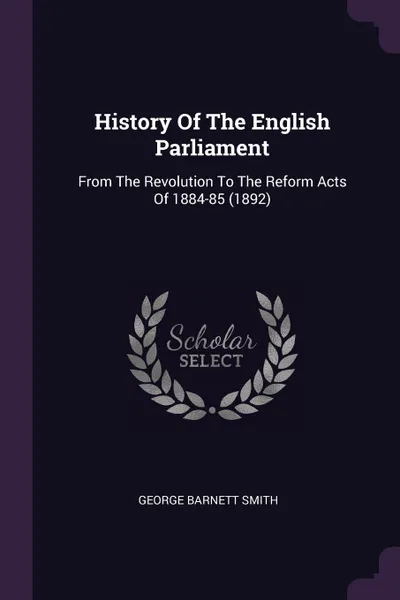 History Of The English Parliament

From The Revolution To The Reform Acts Of 1884-85 (1892)

Scholar
SELECT

GEORGE BARNETT SMITH